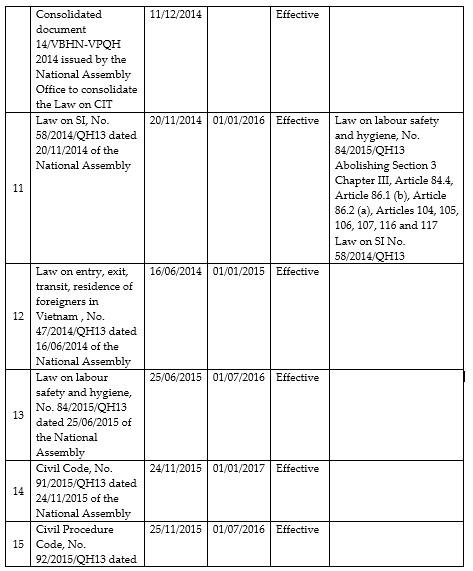 |  |  |  |  |  |  |
|---|---|---|---|---|---|
|  | Consolidated document 14/VBHN-VPQH 2014 issued by the National Assembly Office to consolidate the Law on CIT | 11/12/2014 |  | Effective |  |
| 11 | Law on SI, No. 58/2014/QH13 dated 20/11/2014 of the National Assembly | 20/11/2014 | 01/01/2016 | Effective | Law on labour safety and hygiene, No. 84/2015/QH13 Abolishing Section 3 Chapter III, Article 84.4, Article 86.1 (b), Article 86.2 (a), Articles 104, 105, 106, 107, 116 and 117 Law on SI No. 58/2014/QH13 |
| 12 | Law on entry, exit, transit, residence of foreigners in Vietnam , No. 47/2014/QH13 dated 16/06/2014 of the National Assembly | 16/06/2014 | 01/01/2015 | Effective |  |
| 13 | Law on labour safety and hygiene, No. 84/2015/QH13 dated 25/06/2015 of the National Assembly | 25/06/2015 | 01/07/2016 | Effective |  |
| 14 | Civil Code, No. 91/2015/QH13 dated 24/11/2015 of the National Assembly | 24/11/2015 | 01/01/2017 | Effective |  |
| 15 | Civil Procedure Code, No. 92/2015/QH13 dated | 25/11/2015 | 01/07/2016 | Effective |  |